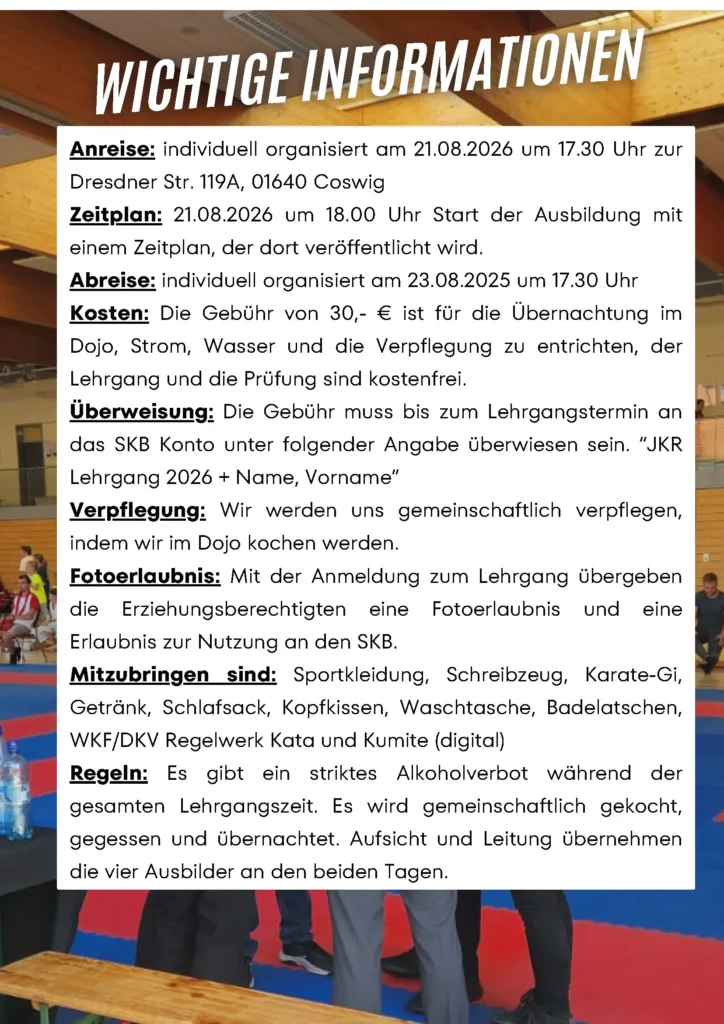 WICHTIGE INFORMATIONEN

Anreise: individuell organisiert am 21.08.2026 um 17.30 Uhr zur Dresdner Str. 119A, 01640 Coswig

Zeitplan: 21.08.2026 um 18.00 Uhr Start der Ausbildung mit einem Zeitplan, der dort veröffentlicht wird.

Abreise: individuell organisiert am 23.08.2025 um 17.30 Uhr

Kosten: Die Gebühr von 30,- € ist für die Übernachtung im Dojo, Strom, Wasser und die Verpflegung zu entrichten, der Lehrgang und die Prüfung sind kostenfrei.

Überweisung: Die Gebühr muss bis zum Lehrgangstermin an das SKB Konto unter folgender Angabe überwiesen sein. “JKR Lehrgang 2026 + Name, Vorname”

Verpflegung: Wir werden uns gemeinschaftlich verpflegen, indem wir im Dojo kochen werden.

Fotoerlaubnis: Mit der Anmeldung zum Lehrgang übergeben die Erziehungsberechtigten eine Fotoerlaubnis und eine Erlaubnis zur Nutzung an den SKB.

Mitzubringen sind: Sportkleidung, Schreibzeug, Karate-Gi, Getränk, Schlafsack, Kopfkissen, Waschtasche, Badelatschen, WKF/DKV Regelwerk Kata und Kumite (digital)

Regeln: Es gibt ein striktes Alkoholverbot während der gesamten Lehrgangszeit. Es wird gemeinschaftlich gekocht, gegessen und übernachtet. Aufsicht und Leitung übernehmen die vier Ausbilder an den beiden Tagen.